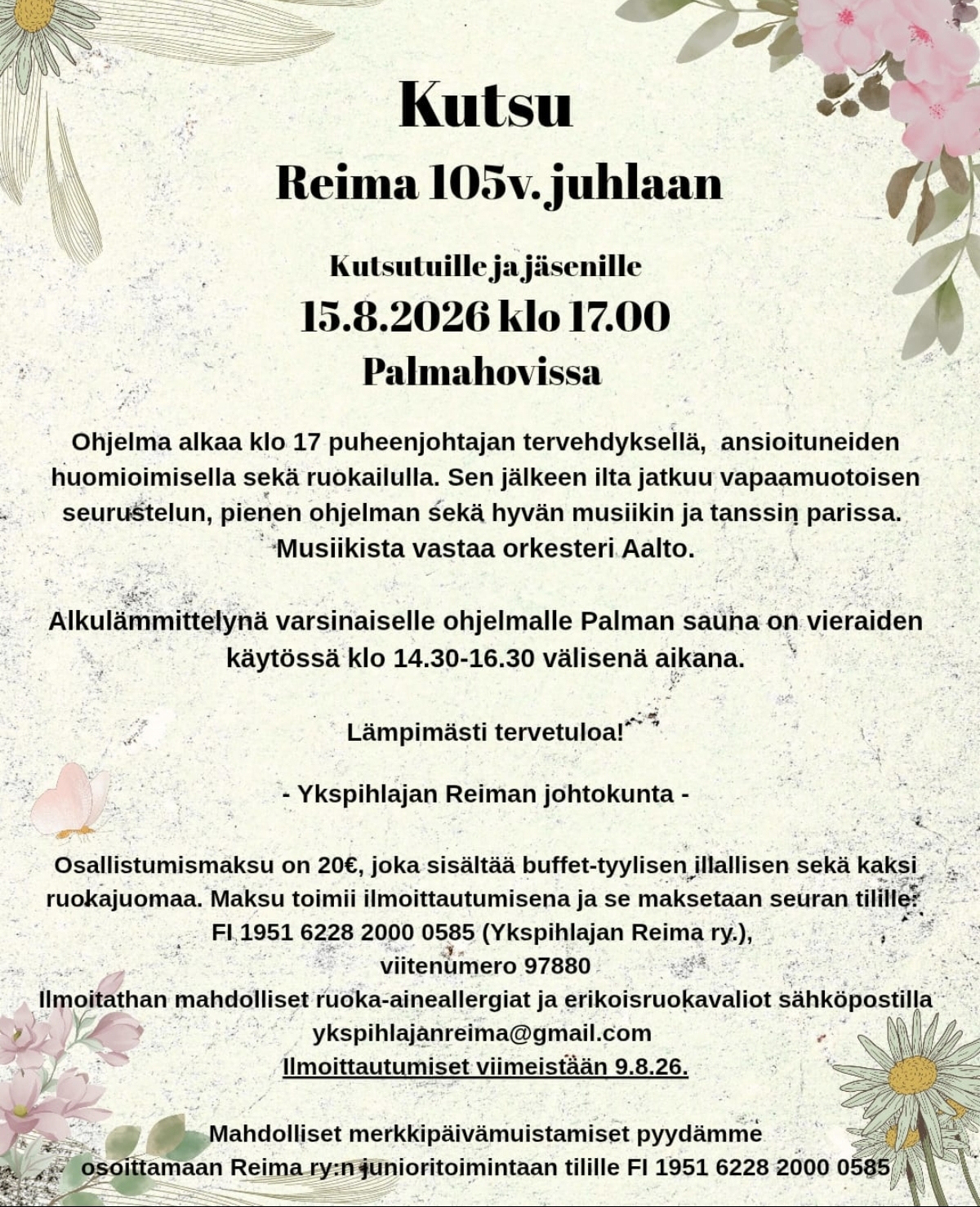 Kutsu

Reima 105v. juhlaan

Kutsutuille ja jäsenille

15.8.2026 klo 17.00

Palmahovissa

Ohjelma alkaa klo 17 puheenjohtajan tervehdyksellä, ansioituneiden huomioimisella sekä ruokailulla. Sen jälkeen ilta jatkuu vapaamuotoisen seurustelun, pienen ohjelman sekä hyvän musiikin ja tanssin parissa. Musiikista vastaa orkesteri Aalto.

Alkulämmittelynä varsinaiselle ohjelmalle Palman sauna on vieraiden käytössä klo 14.30-16.30 välisenä aikana.

Lämpimästi tervetuloa!

- Ykspihlajan Reiman johtokunta -

Osallistumismaksu on 20€, joka sisältää buffet-tyylisen illallisen sekä kaksi ruokajuomaa. Maksu toimii ilmoittautumisena ja se maksetaan seuran tilille: FI 1951 6228 2000 0585 (Ykspihlajan Reima ry.), viitenumero 97880
Ilmoitathan mahdolliset ruoka-aineallergiat ja erikoisruokavaliot sähköpostilla ykspihlajanreima@gmail.com
Ilmoittautumiset viimeistään 9.8.26.

Mahdolliset merkkipäivämuistamiset pyydämme osoittamaan Reima ry:n junioritoimintaan tilille FI 1951 6228 2000 0585